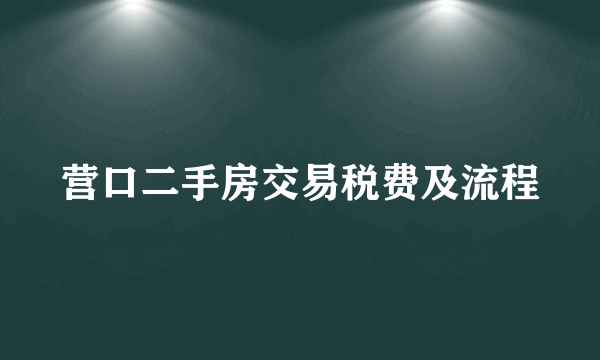 营口二手房交易税费及流程